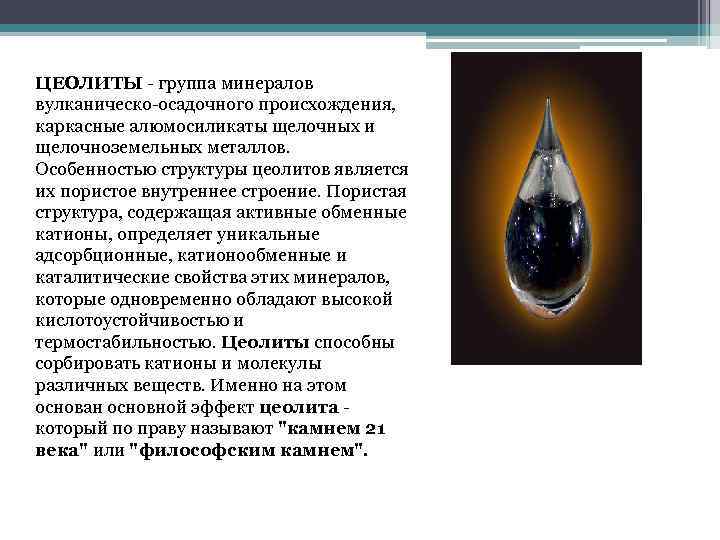 ЦЕОЛИТЫ - группа минералов вулканическо-осадочного происхождения, каркасные алюмосиликаты щелочных и щелочноземельных металлов. Особенностью структуры цеолитов является их пористое внутреннее строение. Пористая структура, содержащая активные обменные катионы, определяет уникальные адсорбционные, катионообменные и каталитические свойства этих минералов, которые одновременно обладают высокой кислотоустойчивостью и термостабильностью. Цеолиты способны сорбировать катионы и молекулы различных веществ. Именно на этом основан основной эффект цеолита - который по праву называют "камнем 21 века" или "философским камнем".